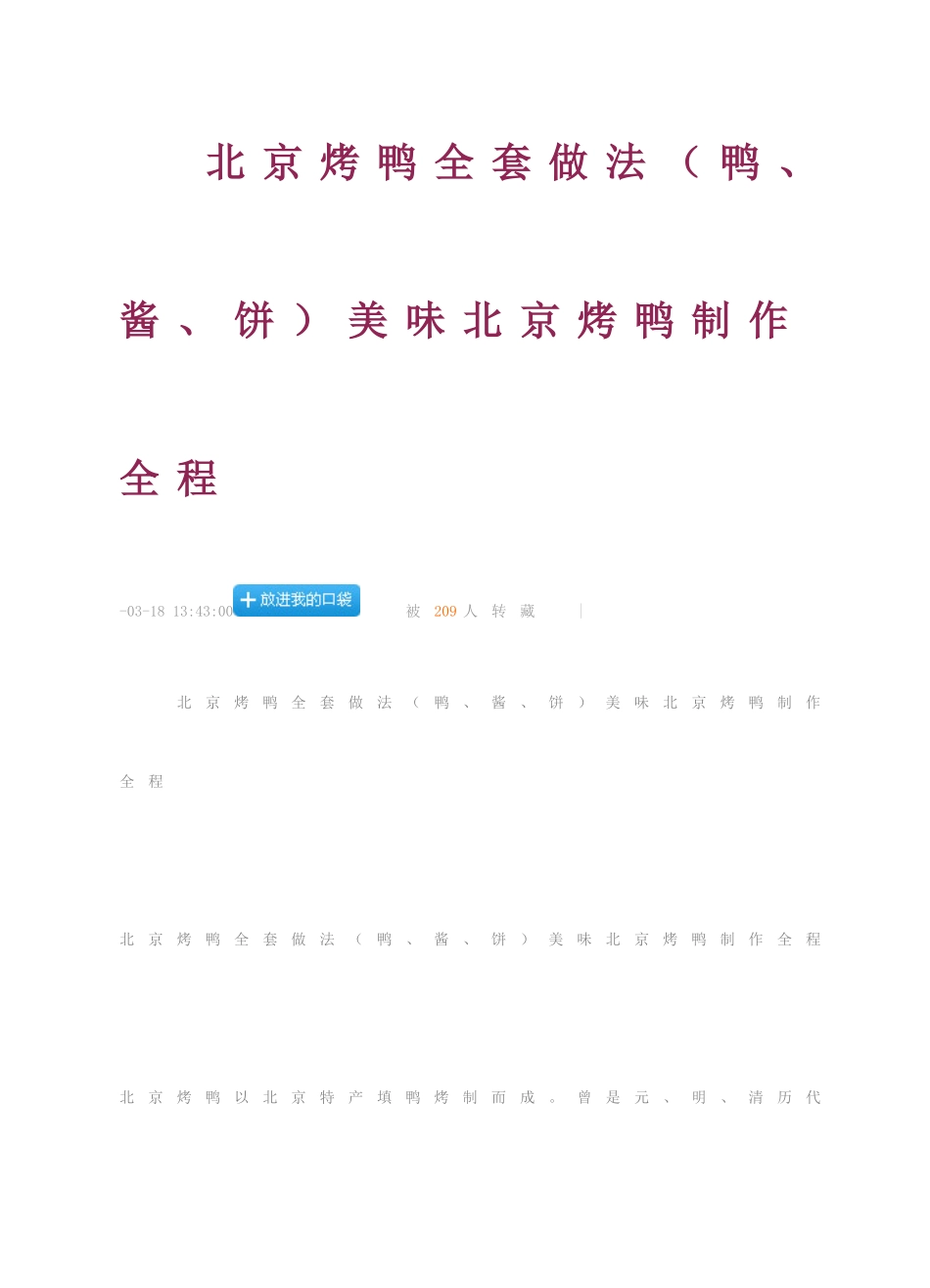 北京烤鸭全套做法（鸭、酱、饼）美味北京烤鸭制作全程

-03-18 13:43:00 放进我的口袋 被 209 人 转 藏 |

北京烤鸭全套做法（鸭、酱、饼）美味北京烤鸭制作全程

北京烤鸭全套做法（鸭、酱、饼）美味北京烤鸭制作全程

北京烤鸭以北京特产填鸭烤制而成。曾是元、明、清历代